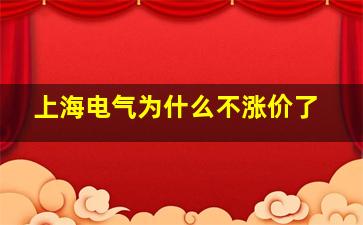 上海电气为什么不涨价了